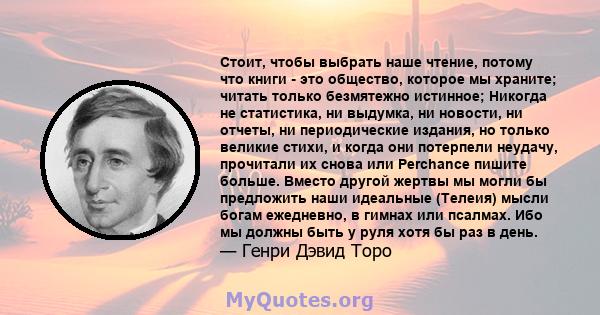 Стоит, чтобы выбрать наше чтение, потому что книги - это общество, которое мы храните; читать только безмятежно истинное; Никогда не статистика, ни выдумка, ни новости, ни отчеты, ни периодические издания, но только великие стихи, и когда они потерпели неудачу, прочитали их снова или Perchance пишите больше. Вместо другой жертвы мы могли бы предложить наши идеальные (Телеия) мысли богам ежедневно, в гимнах или псалмах. Ибо мы должны быть у руля хотя бы раз в день.
— Генри Дэвид Торо

MyQuotes.org